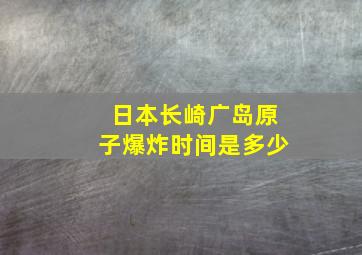 日本长崎广岛原子爆炸时间是多少